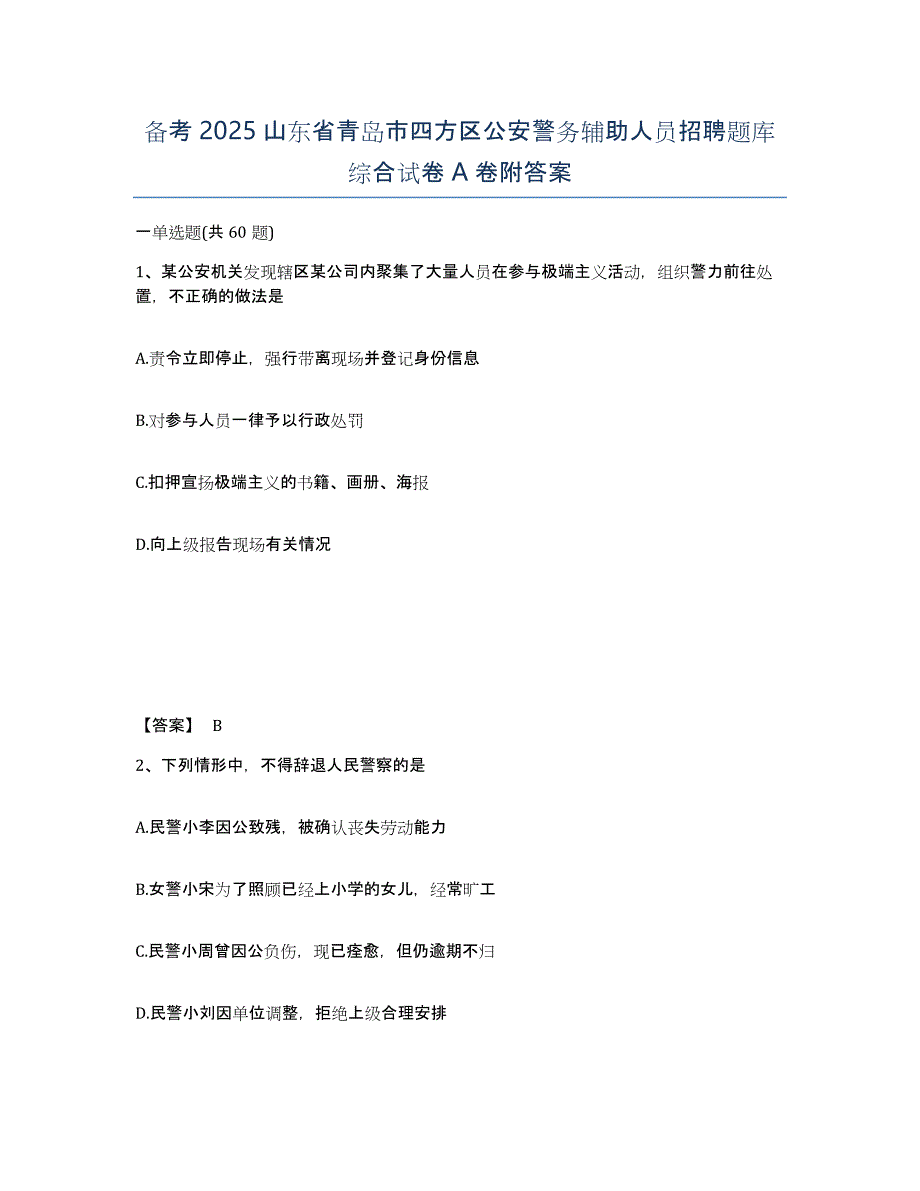 备考 2025 山东省青岛市四方区公安警务辅助人员招聘题库综合试卷 A 卷附答案

一单选题(共 60 题)

1、某公安机关发现辖区某公司内聚集了大量人员在参与极端主义活动，组织警力前往处置，不正确的做法是

A.责令立即停止，强行带离现场并登记身份信息

B.对参与人员一律予以行政处罚

C.扣押宣扬极端主义的书籍、画册、海报

D.向上级报告现场有关情况

【答案】 B

2、下列情形中，不得辞退人民警察的是

A.民警小李因公致残，被确认丧失劳动能力

B.女警小宋为了照顾已经上小学的女儿，经常旷工

C.民警小周曾因公负伤，现已痊愈，但仍逾期不归

D.民警小刘因单位调整，拒绝上级合理安排